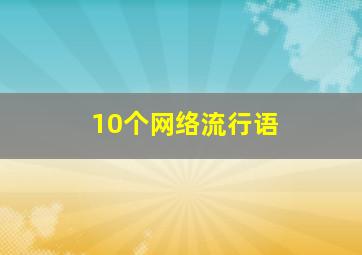 10个网络流行语